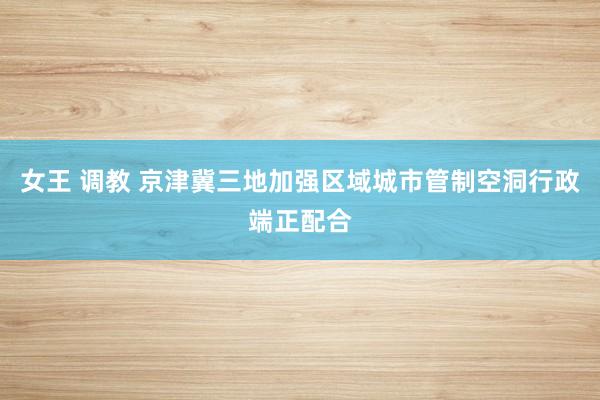 女王 调教 京津冀三地加强区域城市管制空洞行政端正配合